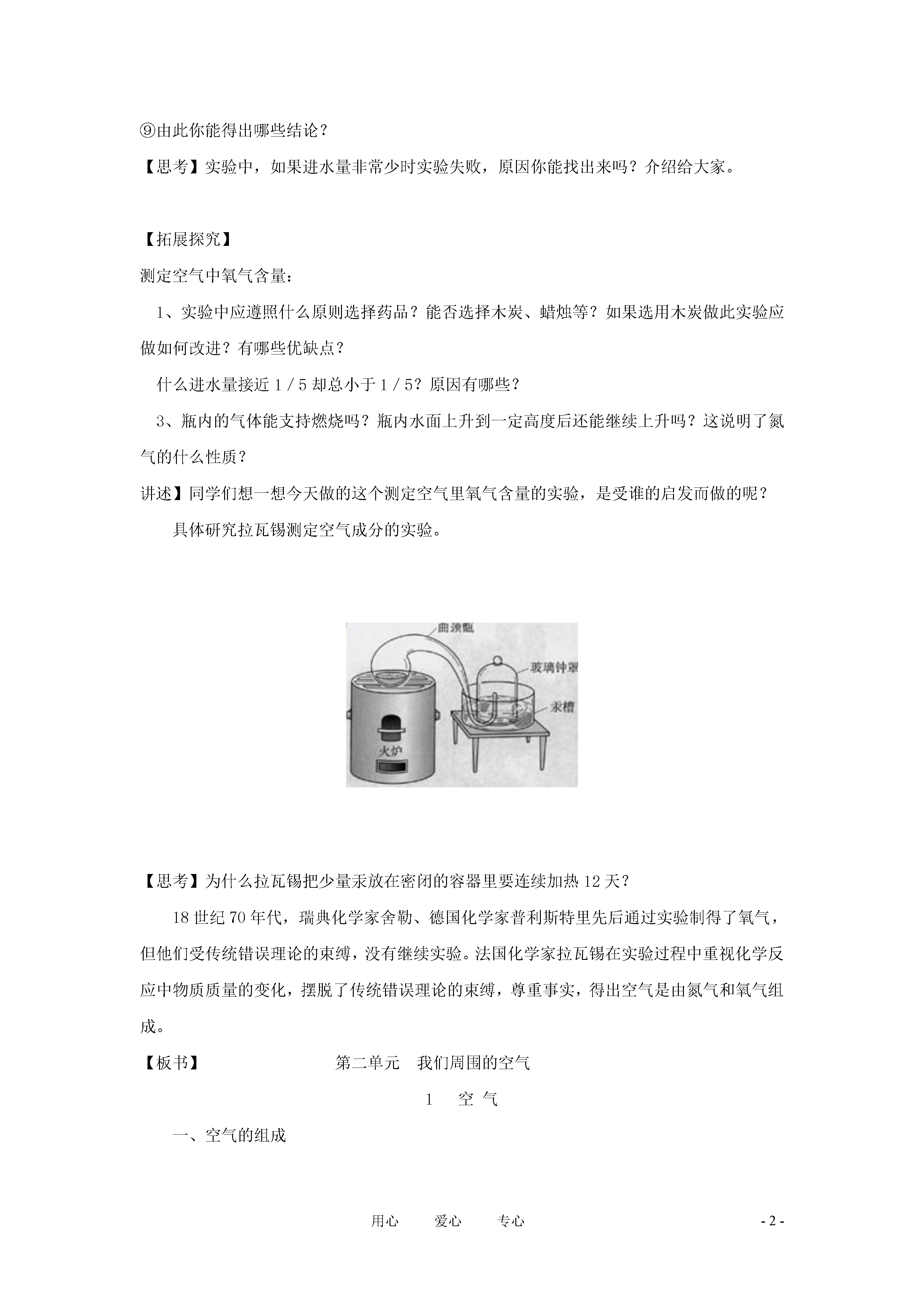 ⑨由此你能得出哪些结论？

【思考】实验中，如果进水量非常少时实验失败，原因你能找出来吗？介绍给大家。

【拓展探究】

测定空气中氧气含量：

1、实验中应遵照什么原则选择药品？能否选择木炭、蜡烛等？如果选用木炭做此实验应做如何改进？有哪些优缺点？

什么进水量接近 1 / 5 却总小于 1 / 5？原因有哪些？

3、瓶内的气体能支持燃烧吗？瓶内水面上升到一定高度后还能继续上升吗？这说明了氮气的什么性质？

讲述】同学们想一想今天做的这个测定空气里氧气含量的实验，是受谁的启发而做的呢？

具体研究拉瓦锡测定空气成分的实验。

曲颈甑
玻璃钟罩
汞槽
火炉

【思考】为什么拉瓦锡把少量汞放在密闭的容器里要连续加热 12 天？

18 世纪 70 年代，瑞典化学家舍勒、德国化学家普利斯特里先后通过实验制得了氧气，但他们受传统错误理论的束缚，没有继续实验。法国化学家拉瓦锡在实验过程中重视化学反应中物质质量的变化，摆脱了传统错误理论的束缚，尊重事实，得出空气是由氮气和氧气组成。

【板书】 第二单元 我们周围的空气

1 空 气

一、空气的组成

用心 爱心 专心 - 2 -